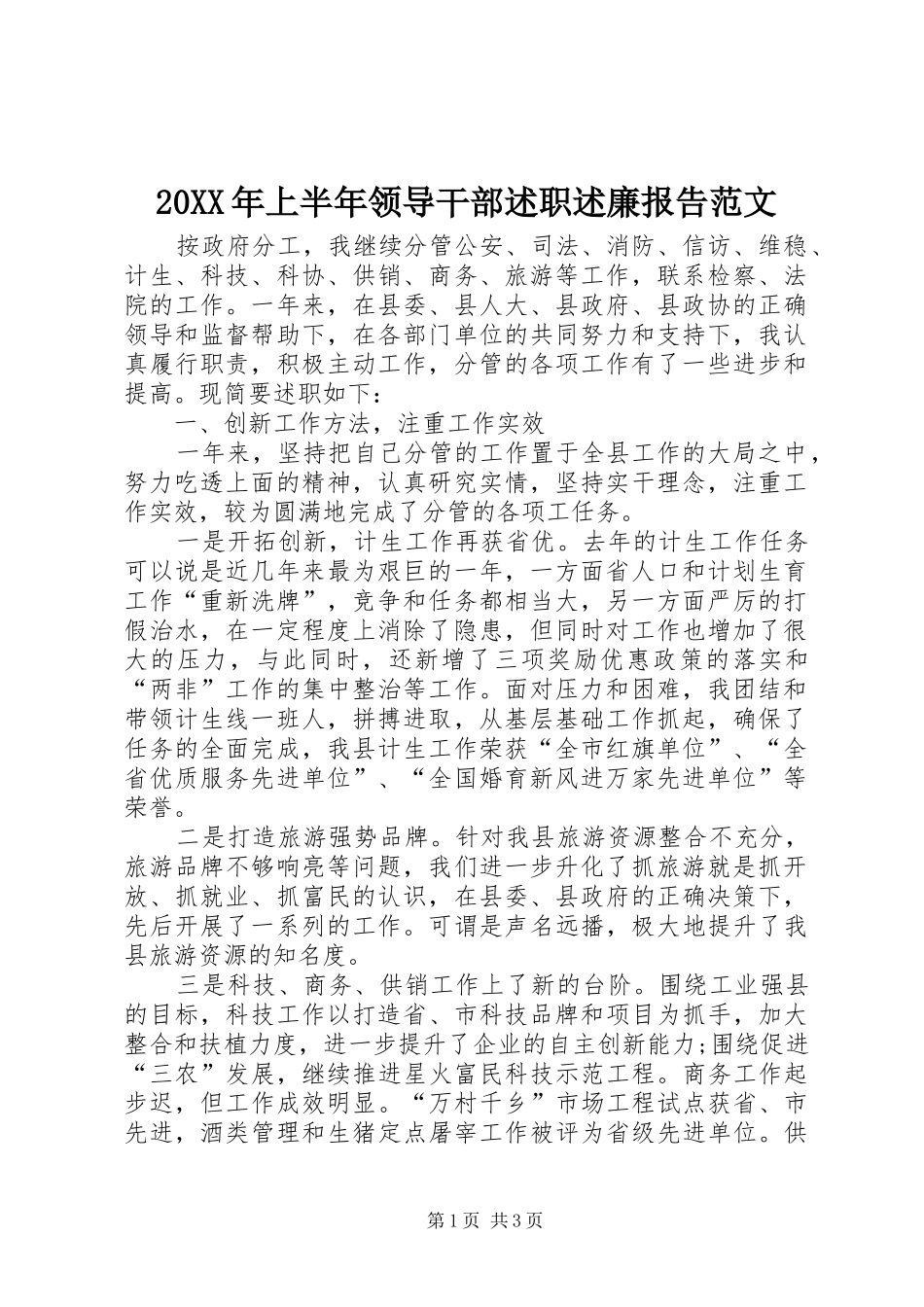 20XX年上半年领导干部述职述廉报告范文

按政府分工，我继续分管公安、司法、消防、信访、维稳、计生、科技、科协、供销、商务、旅游等工作，联系检察、法院的工作。一年来，在县委、县人大、县政府、县政协的正确领导和监督帮助下，在各部门单位的共同努力和支持下，我认真履行职责，积极主动工作，分管的各项工作有了一些进步和提高。现简要述职如下：

一、创新工作方法，注重工作实效

一年来，坚持把自己分管的工作置于全县工作的大局之中，努力吃透上面的精神，认真研究实情，坚持实干理念，注重工作实效，较为圆满地完成了分管的各项工任务。

一是开拓创新，计生工作再获省优。去年的计生工作任务可以说是近几年来最为艰巨的一年，一方面省人口和计划生育工作“重新洗牌”，竞争和任务都相当大，另一方面严厉的打假治水，在一定程度上消除了隐患，但同时对工作也增加了很大的压力，与此同时，还新增了三项奖励优惠政策的落实和“两非”工作的集中整治等工作。面对压力和困难，我团结和带领计生线一班人，拼搏进取，从基层基础工作抓起，确保了任务的全面完成，我县计生工作荣获“全市红旗单位”、“全省优质服务先进单位”、“全国婚育新风进万家先进单位”等荣誉。

二是打造旅游强势品牌。针对我县旅游资源整合不充分，旅游品牌不够响亮等问题，我们进一步升化了抓旅游就是抓开放、抓就业、抓富民的认识，在县委、县政府的正确决策下，先后开展了一系列的工作。可谓是声名远播，极大地提升了我县旅游资源的知名度。

三是科技、商务、供销工作上了新的台阶。围绕工业强县的目标，科技工作以打造省、市科技品牌和项目为抓手，加大整合和扶植力度，进一步提升了企业的自主创新能力;围绕促进“三农”发展，继续推进星火富民科技示范工程。商务工作起步迟，但工作成效明显。“万村千乡”市场工程试点获省、市先进，酒类管理和生猪定点屠宰工作被评为省级先进单位。供

第1页 共3页